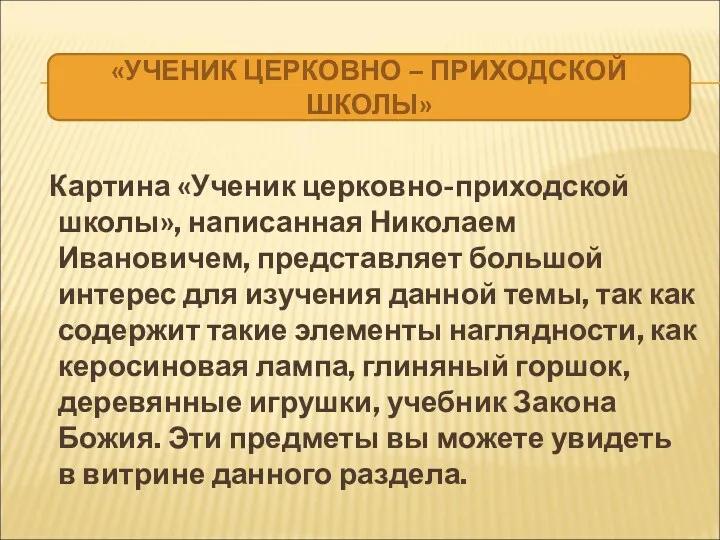 «УЧЕНИК ЦЕРКОВНО – ПРИХОДСКОЙ ШКОЛЫ»

Картина «Ученик церковно-приходской школы», написанная Николаем Ивановичем, представляет большой интерес для изучения данной темы, так как содержит такие элементы наглядности, как керосиновая лампа, глиняный горшок, деревянные игрушки, учебник Закона Божия. Эти предметы вы можете увидеть в витрине данного раздела.